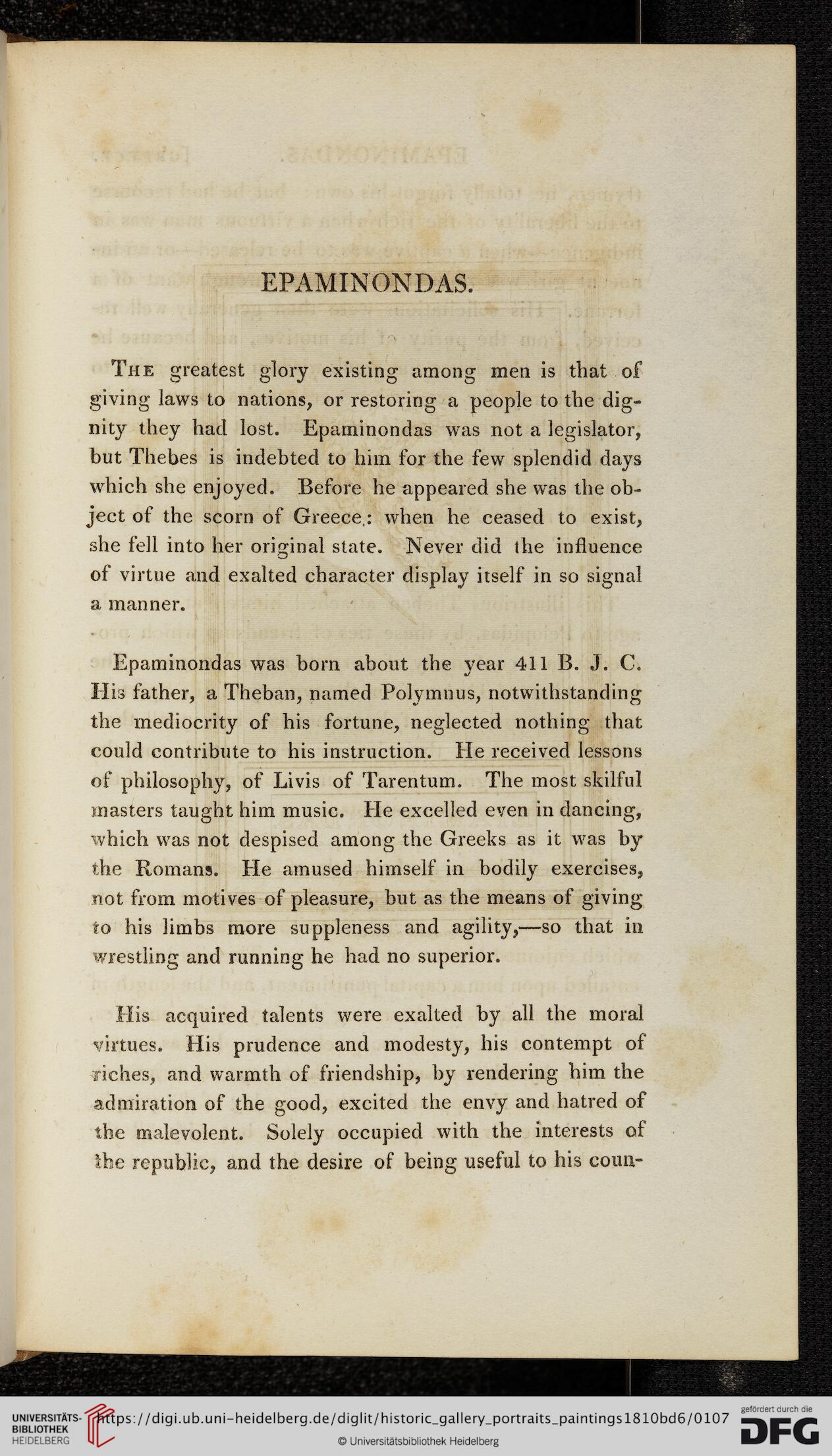 EPAMINONDAS.

The greatest glory existing among men is that of giving laws to nations, or restoring a people to the dignity they had lost. Epaminondas was not a legislator, but Thebes is indebted to him for the few splendid days which she enjoyed. Before he appeared she was the object of the scorn of Greece: when he ceased to exist, she fell into her original state. Never did the influence of virtue and exalted character display itself in so signal a manner.

Epaminondas was born about the year 411 B. J. C. His father, a Theban, named Polymnus, notwithstanding the mediocrity of his fortune, neglected nothing that could contribute to his instruction. He received lessons of philosophy, of Livis of Tarentum. The most skilful masters taught him music. He excelled even in dancing, which was not despised among the Greeks as it was by the Romans. He amused himself in bodily exercises, not from motives of pleasure, but as the means of giving to his limbs more suppleness and agility,—so that in wrestling and running he had no superior.

His acquired talents were exalted by all the moral virtues. His prudence and modesty, his contempt of riches, and warmth of friendship, by rendering him the admiration of the good, excited the envy and hatred of the malevolent. Solely occupied with the interests of the republic, and the desire of being useful to his coun-

UNIVERSITÄTS-BIBLIOTHEK HEIDELBERG https://digi.ub.uni-heidelberg.de/diglit/historic_gallery_portraits_paintings1810bd6/0107
© Universitätsbibliothek Heidelberg
gefördert durch die DFG